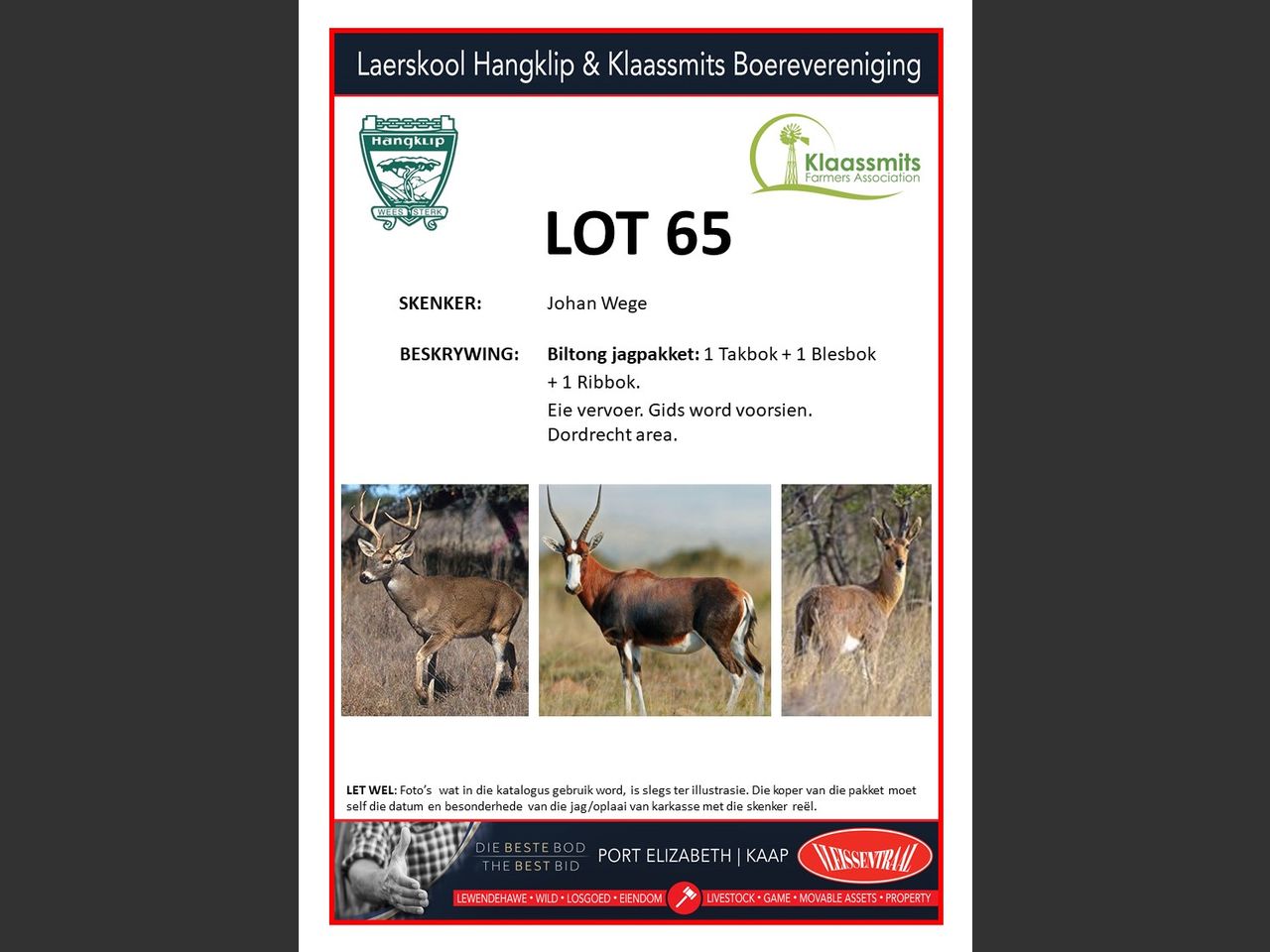 Laerskool Hangklip & Klaassmits Boerevereniging

Hangklip
WEES STERK

Klaassmits
Farmers Association

LOT 65

SKENKER: Johan Wege

BESKRYWING: Biltong jagpakket: 1 Takbok + 1 Blesbok + 1 Ribbok.
Eie vervoer. Gids word voorsien.
Dordrecht area.

LET WEL: Foto's wat in die katalogus gebruik word, is slegs ter illustrasie. Die koper van die pakket moet self die datum en besonderhede van die jag/oplaai van karkasse met die skenker reël.

DIE BESTE BOD
THE BEST BID
PORT ELIZABETH | KAAP
VLEISSENTRAAL
LEWENDEHAWE • WILD • LOSGOED • EIENDOM LIVESTOCK • GAME • MOVABLE ASSETS • PROPERTY